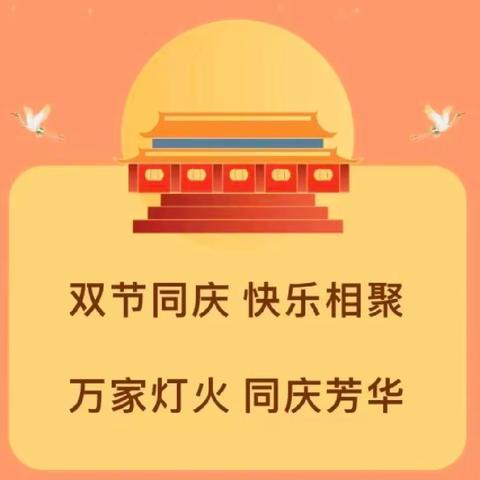 双节同庆 快乐相聚

万家灯火 同庆芳华